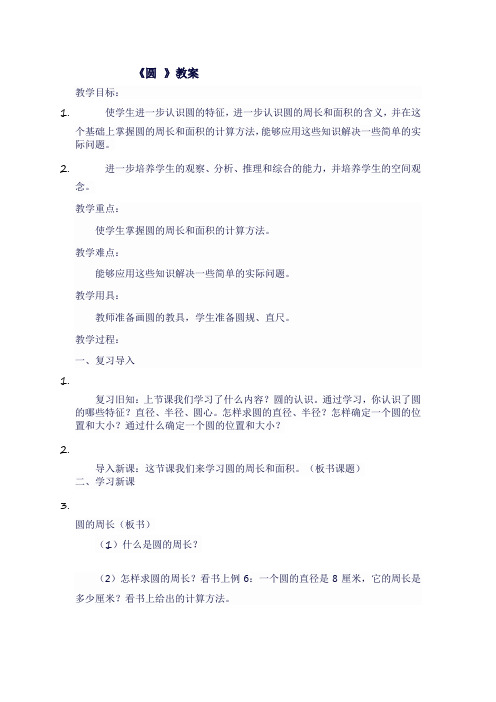 《圆 》教案

教学目标：

1. 使学生进一步认识圆的特征，进一步认识圆的周长和面积的含义，并在这个基础上掌握圆的周长和面积的计算方法，能够应用这些知识解决一些简单的实际问题。

2. 进一步培养学生的观察、分析、推理和综合的能力，并培养学生的空间观念。

教学重点：

使学生掌握圆的周长和面积的计算方法。

教学难点：

能够应用这些知识解决一些简单的实际问题。

教学用具：

教师准备画圆的教具，学生准备圆规、直尺。

教学过程：

一、复习导入

1.

复习旧知：上节课我们学习了什么内容？圆的认识。通过学习，你认识了圆的哪些特征？直径、半径、圆心。怎样求圆的直径、半径？怎样确定一个圆的位置和大小？通过什么确定一个圆的位置和大小？

2.

导入新课：这节课我们来学习圆的周长和面积。（板书课题）

二、学习新课

3.

圆的周长（板书）

（1）什么是圆的周长？

（2）怎样求圆的周长？看书上例 6：一个圆的直径是 8 厘米，它的周长是多少厘米？看书上给出的计算方法。